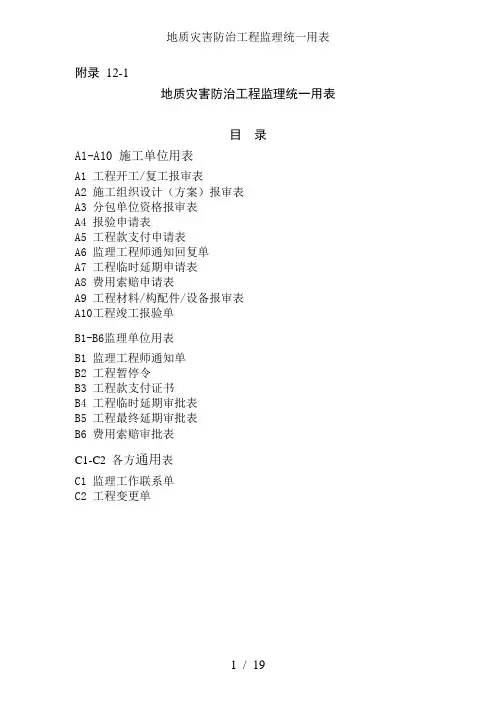 地质灾害防治工程监理统一用表

附录 12-1

地质灾害防治工程监理统一用表

目 录

A1-A10 施工单位用表

A1 工程开工/复工报审表
A2 施工组织设计（方案）报审表
A3 分包单位资格报审表
A4 报验申请表
A5 工程款支付申请表
A6 监理工程师通知回复单
A7 工程临时延期申请表
A8 费用索赔申请表
A9 工程材料/构配件/设备报审表
A10工程竣工报验单

B1-B6监理单位用表

B1 监理工程师通知单
B2 工程暂停令
B3 工程款支付证书
B4 工程临时延期审批表
B5 工程最终延期审批表
B6 费用索赔审批表

C1-C2 各方通用表

C1 监理工作联系单
C2 工程变更单

1 / 19